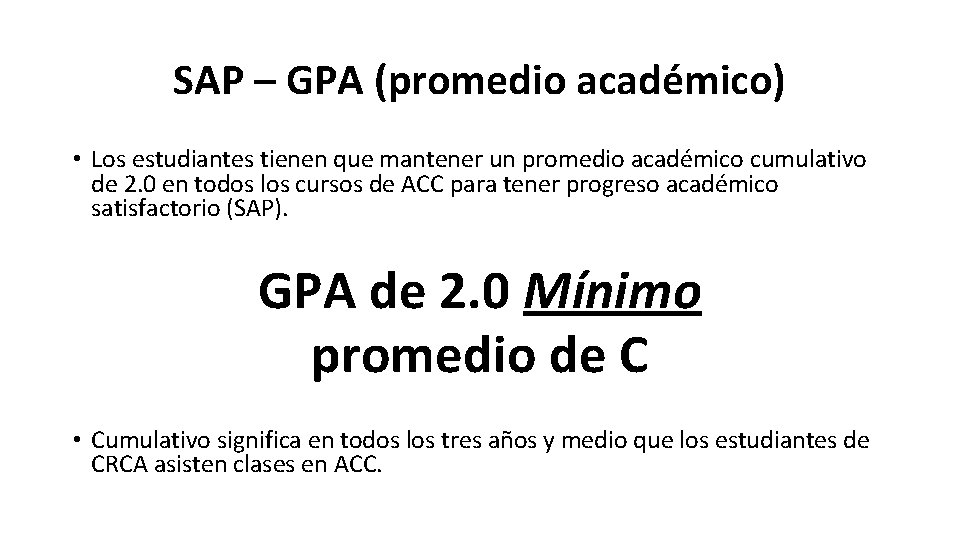 SAP – GPA (promedio académico)

• Los estudiantes tienen que mantener un promedio académico cumulativo de 2.0 en todos los cursos de ACC para tener progreso académico satisfactorio (SAP).

GPA de 2.0 Mínimo
promedio de C

• Cumulativo significa en todos los tres años y medio que los estudiantes de CRCA asisten clases en ACC.